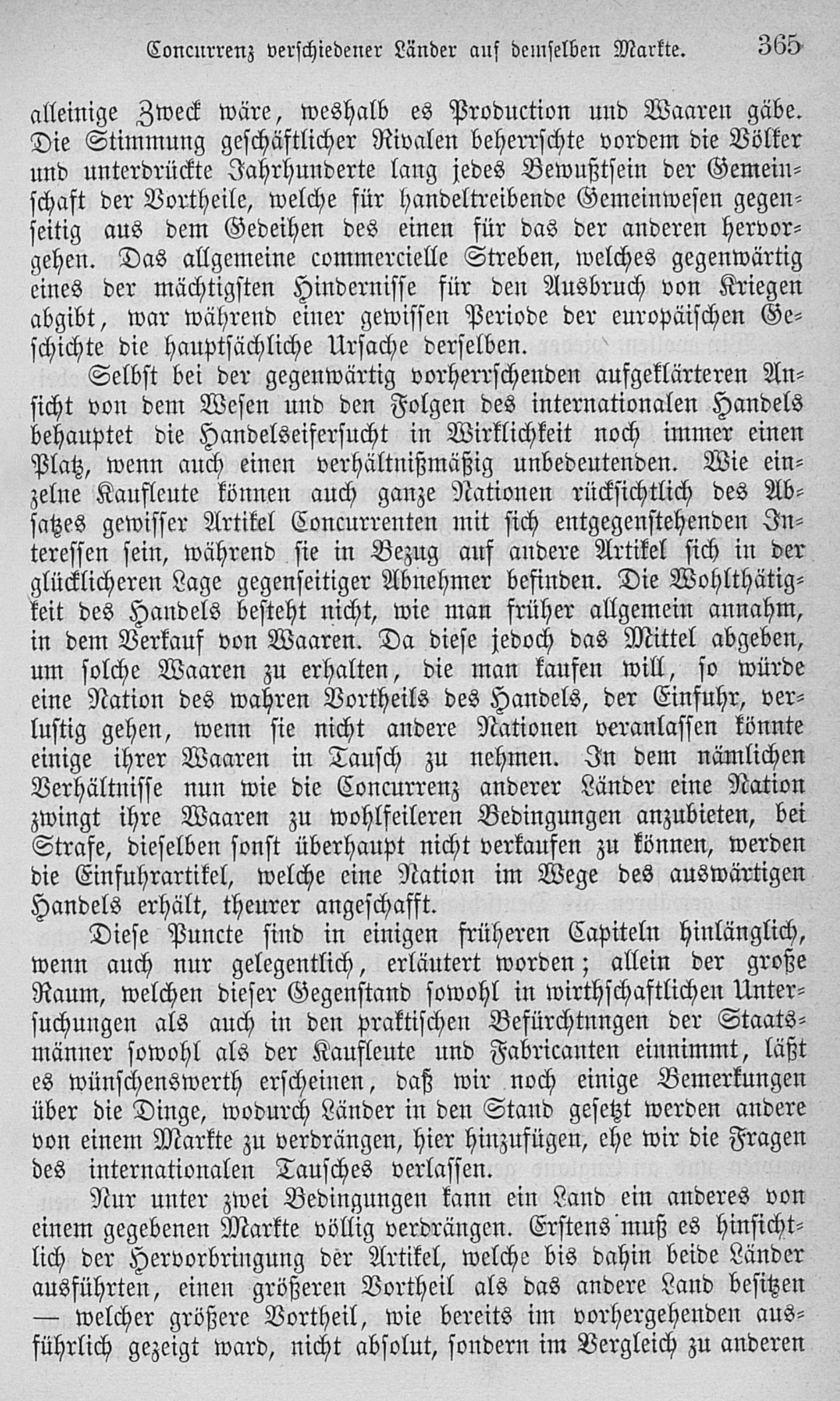 Concurrenz verschiedener Länder auf demselben Markte. 365

alleinige Zweck wäre, weshalb es Production und Waaren gäbe. Die Stimmung geschäftlicher Rivalen beherrschte vordem die Völker und unterdrückte Jahrhunderte lang jedes Bewußtsein der Gemeinschaft der Vortheile, welche für handeltreibende Gemeinwesen gegenseitig aus dem Gedeihen des einen für das der anderen hervorgehen. Das allgemeine commercielle Streben, welches gegenwärtig eines der mächtigsten Hindernisse für den Ausbruch von Kriegen abgibt, war während einer gewissen Periode der europäischen Geschichte die hauptsächliche Ursache derselben.

Selbst bei der gegenwärtig vorherrschenden aufgeklärteren Ansicht von dem Wesen und den Folgen des internationalen Handels behauptet die Handelseifersucht in Wirklichkeit noch immer einen Platz, wenn auch einen verhältnißmäßig unbedeutenden. Wie einzelne Kaufleute können auch ganze Nationen rücksichtlich des Absatzes gewisser Artikel Concurrenten mit sich entgegenstehenden Interessen sein, während sie in Bezug auf andere Artikel sich in der glücklicheren Lage gegenseitiger Abnehmer befinden. Die Wohlthätigkeit des Handels besteht nicht, wie man früher allgemein annahm, in dem Verkauf von Waaren. Da diese jedoch das Mittel abgeben, um solche Waaren zu erhalten, die man kaufen will, so würde eine Nation des wahren Vortheils des Handels, der Einfuhr, verlustig gehen, wenn sie nicht andere Nationen veranlassen könnte einige ihrer Waaren in Tausch zu nehmen. In dem nämlichen Verhältnisse nun wie die Concurrenz anderer Länder eine Nation zwingt ihre Waaren zu wohlfeileren Bedingungen anzubieten, bei Strafe, dieselben sonst überhaupt nicht verkaufen zu können, werden die Einfuhrartikel, welche eine Nation im Wege des auswärtigen Handels erhält, theurer angeschafft.

Diese Puncte sind in einigen früheren Capiteln hinlänglich, wenn auch nur gelegentlich, erläutert worden; allein der große Raum, welchen dieser Gegenstand sowohl in wirthschaftlichen Untersuchungen als auch in den praktischen Befürchtnngen der Staatsmänner sowohl als der Kaufleute und Fabricanten einnimmt, läßt es wünschenswerth erscheinen, daß wir noch einige Bemerkungen über die Dinge, wodurch Länder in den Stand gesetzt werden andere von einem Markte zu verdrängen, hier hinzufügen, ehe wir die Fragen des internationalen Tausches verlassen.

Nur unter zwei Bedingungen kann ein Land ein anderes von einem gegebenen Markte völlig verdrängen. Erstens muß es hinsichtlich der Hervorbringung der Artikel, welche bis dahin beide Länder ausführten, einen größeren Vortheil als das andere Land besitzen — welcher größere Vortheil, wie bereits im vorhergehenden ausführlich gezeigt ward, nicht absolut, sondern im Vergleich zu anderen